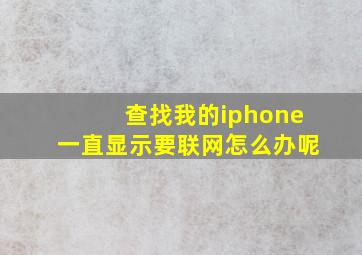 查找我的iphone
一直显示要联网怎么办呢